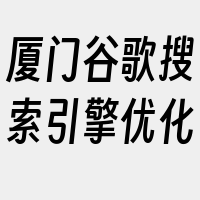 厦门谷歌搜索引擎优化